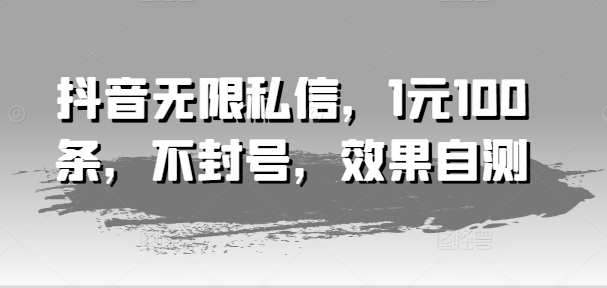 抖音无限私信，1元100条，不封号，效果自测